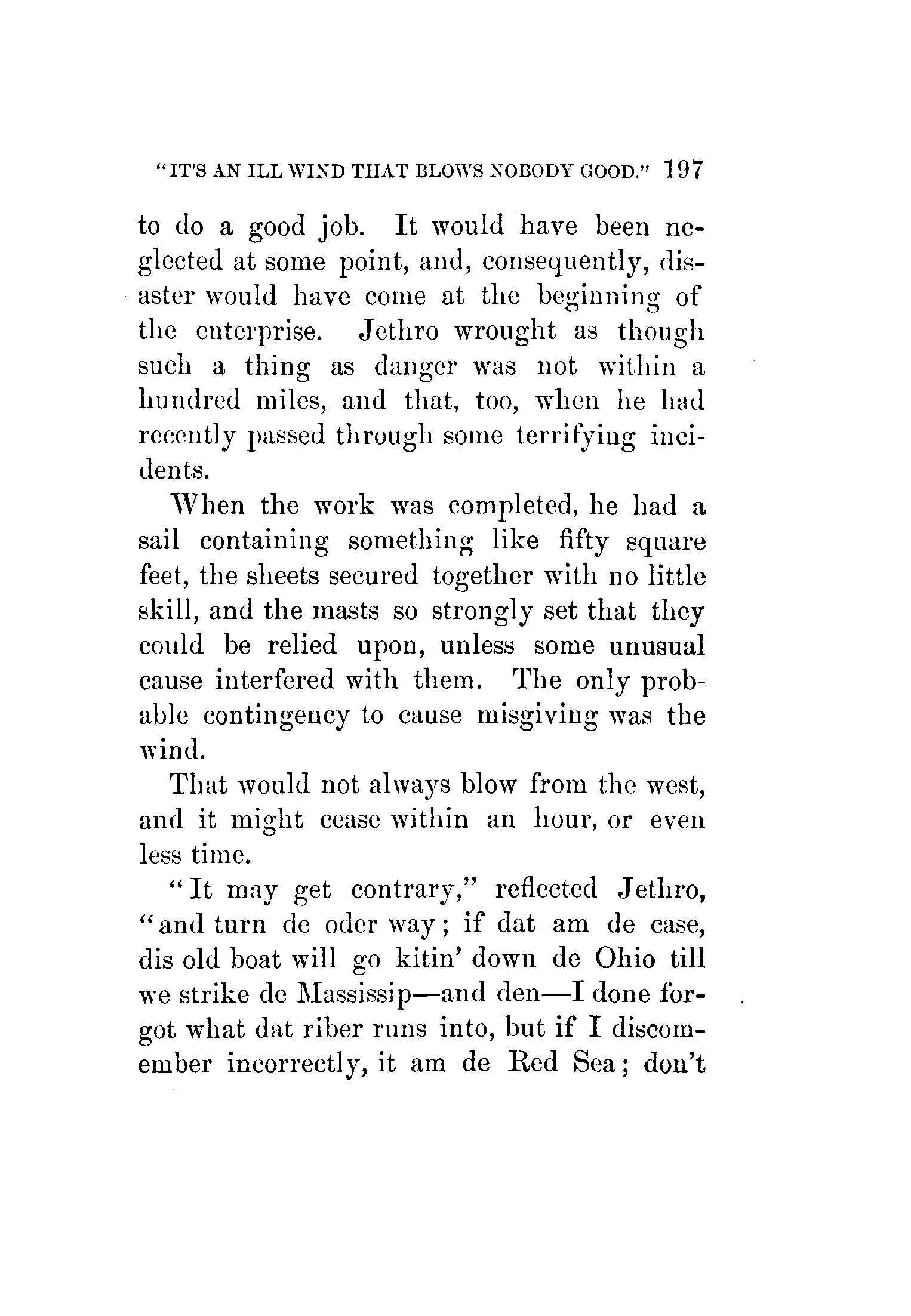 "IT'S AN ILL WIND THAT BLOWS NOBODY GOOD." 197

to do a good job. It would have been neglected at some point, and, consequently, disaster would have come at the beginning of the enterprise. Jethro wrought as though such a thing as danger was not within a hundred miles, and that, too, when he had recently passed through some terrifying incidents.

When the work was completed, he had a sail containing something like fifty square feet, the sheets secured together with no little skill, and the masts so strongly set that they could be relied upon, unless some unusual cause interfered with them. The only probable contingency to cause misgiving was the wind.

That would not always blow from the west, and it might cease within an hour, or even less time.

"It may get contrary," reflected Jethro, "and turn de oder way; if dat am de case, dis old boat will go kitin' down de Ohio till we strike de Massissip—and den—I done forgot what dat riber runs into, but if I discomember incorrectly, it am de Red Sea; don't